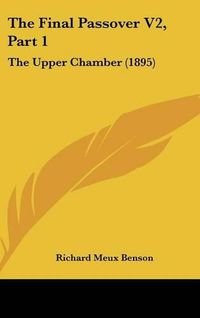 The Final Passover V2, Part 1

The Upper Chamber (1895)

Richard Meux Benson